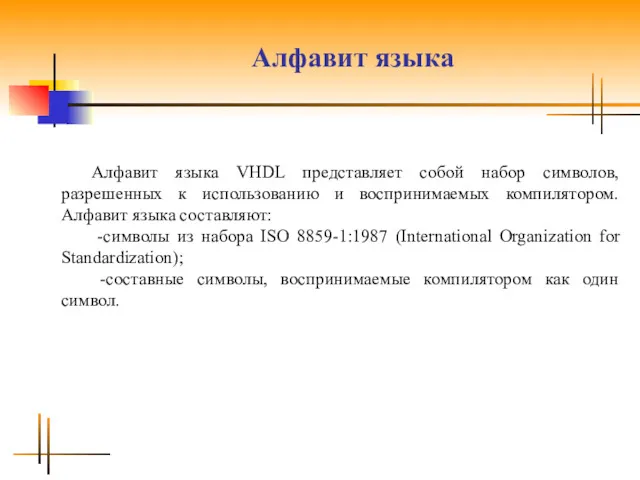 Алфавит языка

Алфавит языка VHDL представляет собой набор символов, разрешенных к использованию и воспринимаемых компилятором. Алфавит языка составляют:

-символы из набора ISO 8859-1:1987 (International Organization for Standardization);

-составные символы, воспринимаемые компилятором как один символ.